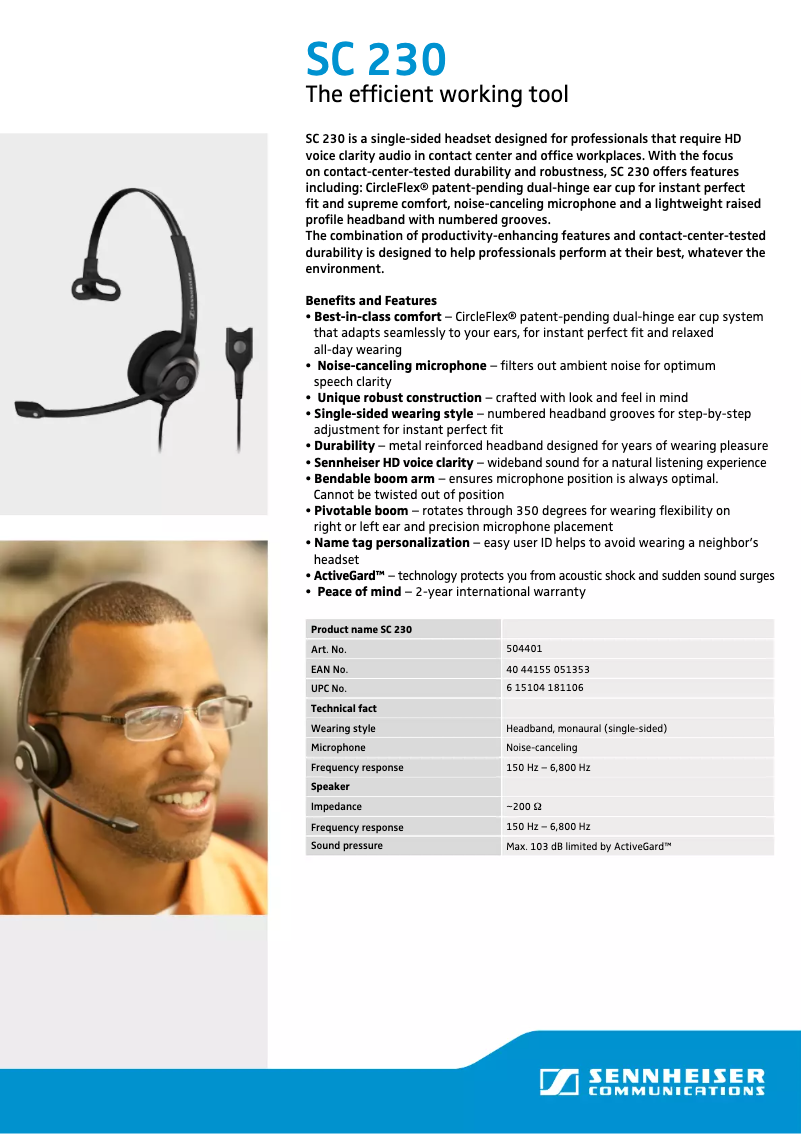 SC 230
The efficient working tool

SC 230 is a single-sided headset designed for professionals that require HD voice clarity audio in contact center and office workplaces. With the focus on contact-center-tested durability and robustness, SC 230 offers features including: CircleFlex® patent-pending dual-hinge ear cup for instant perfect fit and supreme comfort, noise-canceling microphone and a lightweight raised profile headband with numbered grooves.
The combination of productivity-enhancing features and contact-center-tested durability is designed to help professionals perform at their best, whatever the environment.

Benefits and Features
• Best-in-class comfort – CircleFlex® patent-pending dual-hinge ear cup system that adapts seamlessly to your ears, for instant perfect fit and relaxed all-day wearing
• Noise-canceling microphone – filters out ambient noise for optimum speech clarity
• Unique robust construction – crafted with look and feel in mind
• Single-sided wearing style – numbered headband grooves for step-by-step adjustment for instant perfect fit
• Durability – metal reinforced headband designed for years of wearing pleasure
• Sennheiser HD voice clarity – wideband sound for a natural listening experience
• Bendable boom arm – ensures microphone position is always optimal. Cannot be twisted out of position
• Pivotable boom – rotates through 350 degrees for wearing flexibility on right or left ear and precision microphone placement
• Name tag personalization – easy user ID helps to avoid wearing a neighbor's headset
• ActiveGard™ – technology protects you from acoustic shock and sudden sound surges
• Peace of mind – 2-year international warranty

| Product name SC 230 | |
|---|---|
| Art. No. | 504401 |
| EAN No. | 40 44155 051353 |
| UPC No. | 6 15104 181106 |
| Technical fact | |
| Wearing style | Headband, monaural (single-sided) |
| Microphone | Noise-canceling |
| Frequency response | 150 Hz – 6,800 Hz |
| Speaker | |
| Impedance | ~200 Ω |
| Frequency response | 150 Hz – 6,800 Hz |
| Sound pressure | Max. 103 dB limited by ActiveGard™ |

SENNHEISER
COMMUNICATIONS